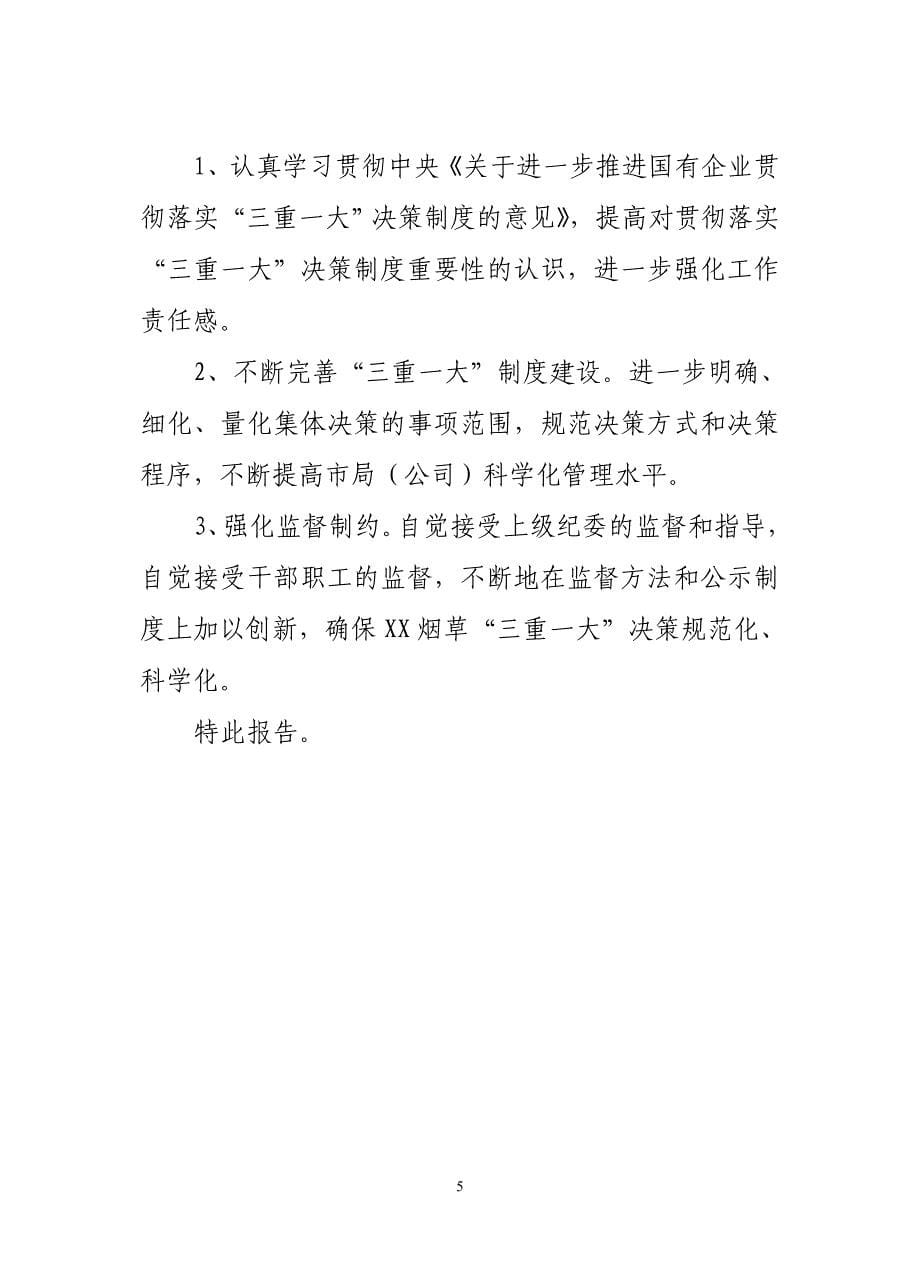 1、认真学习贯彻中央《关于进一步推进国有企业贯彻落实“三重一大”决策制度的意见》，提高对贯彻落实“三重一大”决策制度重要性的认识，进一步强化工作责任感。

2、不断完善“三重一大”制度建设。进一步明确、细化、量化集体决策的事项范围，规范决策方式和决策程序，不断提高市局（公司）科学化管理水平。

3、强化监督制约。自觉接受上级纪委的监督和指导，自觉接受干部职工的监督，不断地在监督方法和公示制度上加以创新，确保XX烟草“三重一大”决策规范化、科学化。

特此报告。

5